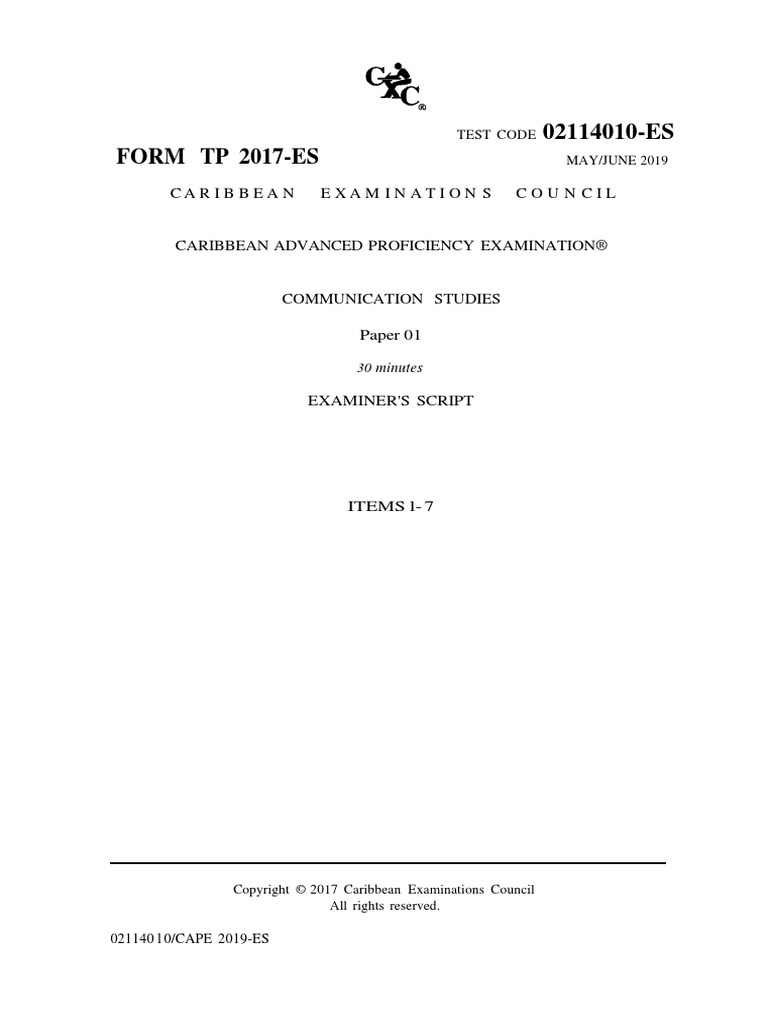 CXC®

TEST CODE 02114010-ES

FORM TP 2017-ES

MAY/JUNE 2019

CARIBBEAN EXAMINATIONS COUNCIL

CARIBBEAN ADVANCED PROFICIENCY EXAMINATION®

COMMUNICATION STUDIES

Paper 01

30 minutes

EXAMINER'S SCRIPT

ITEMS 1- 7

Copyright © 2017 Caribbean Examinations Council
All rights reserved.

02114010/CAPE 2019-ES